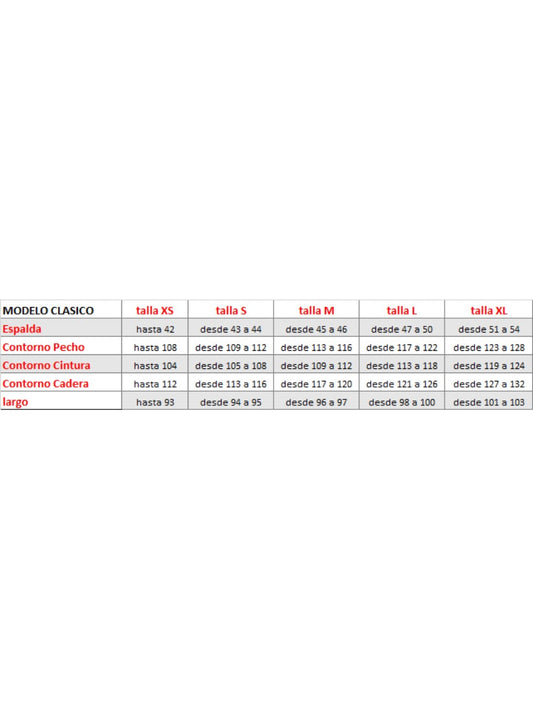 | MODELO CLASICO | talla XS | talla S | talla M | talla L | talla XL |
|---|---|---|---|---|---|
| Espalda | hasta 42 | desde 43 a 44 | desde 45 a 46 | desde 47 a 50 | desde 51 a 54 |
| Contorno Pecho | hasta 108 | desde 109 a 112 | desde 113 a 116 | desde 117 a 122 | desde 123 a 128 |
| Contorno Cintura | hasta 104 | desde 105 a 108 | desde 109 a 112 | desde 113 a 118 | desde 119 a 124 |
| Contorno Cadera | hasta 112 | desde 113 a 116 | desde 117 a 120 | desde 121 a 126 | desde 127 a 132 |
| largo | hasta 93 | desde 94 a 95 | desde 96 a 97 | desde 98 a 100 | desde 101 a 103 |